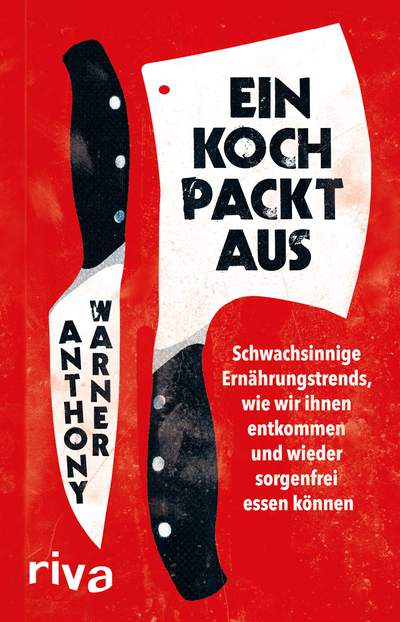 EIN KOCH PACKT AUS

ANTHONY WARNER

Schwachsinnige Ernährungstrends, wie wir ihnen entkommen und wieder sorgenfrei essen können

riva